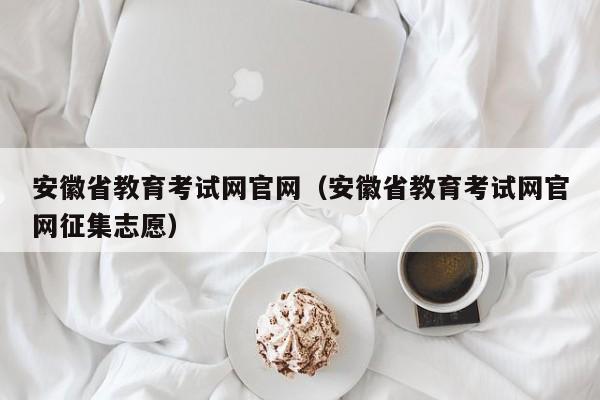 安徽省教育考试网官网（安徽省教育考试网官网征集志愿）